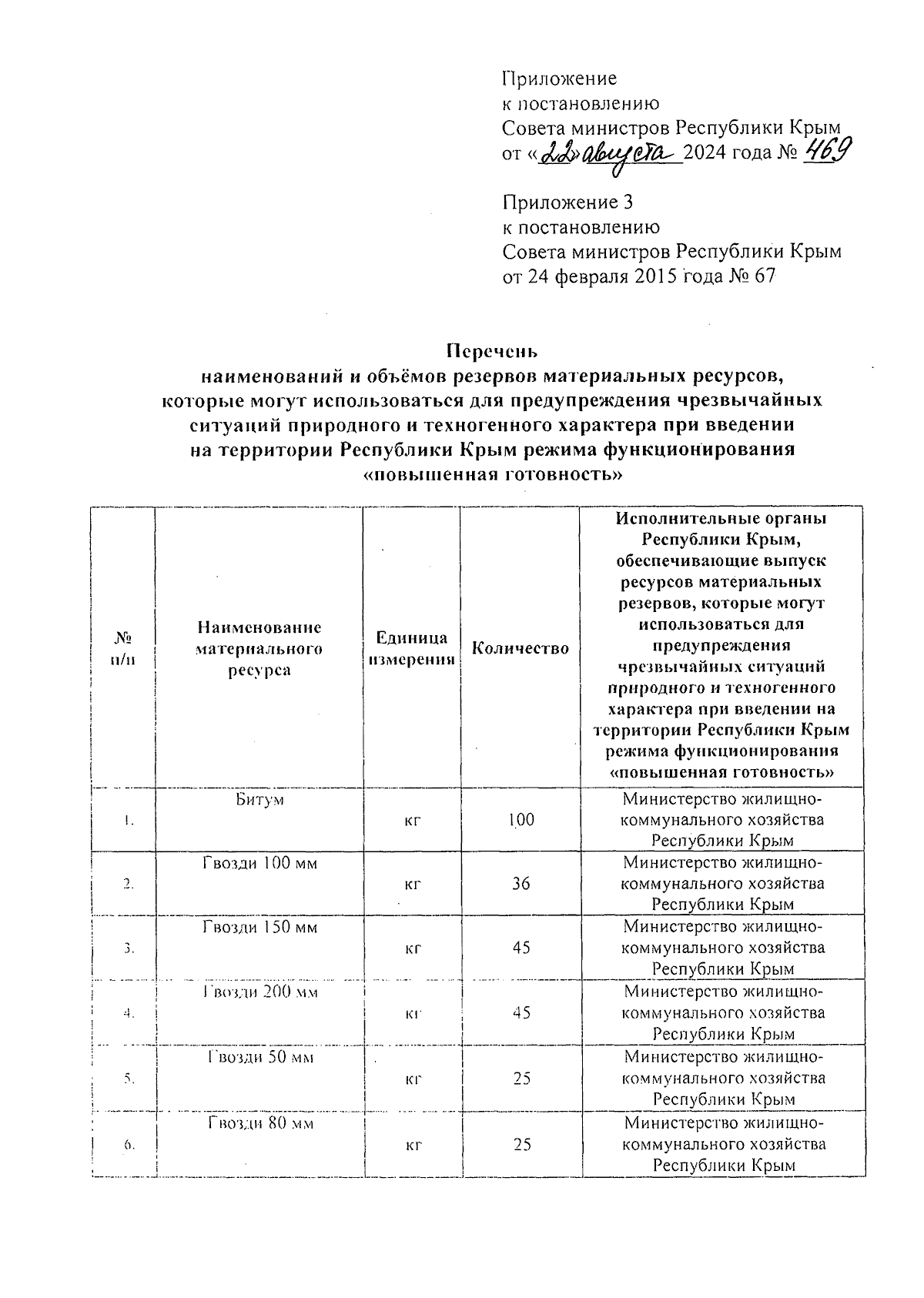 Приложение
к постановлению
Совета министров Республики Крым
от «22» августа 2024 года № 469

Приложение 3
к постановлению
Совета министров Республики Крым
от 24 февраля 2015 года № 67

Перечень
наименований и объёмов резервов материальных ресурсов, которые могут использоваться для предупреждения чрезвычайных ситуаций природного и техногенного характера при введении на территории Республики Крым режима функционирования «повышенная готовность»

| № п/п | Наименование материального ресурса | Единица измерения | Количество | Исполнительные органы Республики Крым, обеспечивающие выпуск ресурсов материальных резервов, которые могут использоваться для предупреждения чрезвычайных ситуаций природного и техногенного характера при введении на территории Республики Крым режима функционирования «повышенная готовность» |
|---|---|---|---|---|
| 1. | Битум | кг | 100 | Министерство жилищно-коммунального хозяйства Республики Крым |
| 2. | Гвозди 100 мм | кг | 36 | Министерство жилищно-коммунального хозяйства Республики Крым |
| 3. | Гвозди 150 мм | кг | 45 | Министерство жилищно-коммунального хозяйства Республики Крым |
| 4. | Гвозди 200 мм | кг | 45 | Министерство жилищно-коммунального хозяйства Республики Крым |
| 5. | Гвозди 50 мм | кг | 25 | Министерство жилищно-коммунального хозяйства Республики Крым |
| 6. | Гвозди 80 мм | кг | 25 | Министерство жилищно-коммунального хозяйства Республики Крым |